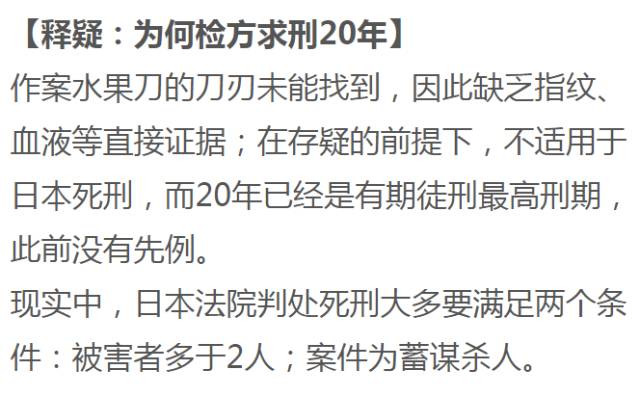 【释疑：为何检方求刑20年】

作案水果刀的刀刃未能找到，因此缺乏指纹、血液等直接证据；在存疑的前提下，不适用于日本死刑，而20年已经是有期徒刑最高刑期，此前没有先例。

现实中，日本法院判处死刑大多要满足两个条件：被害者多于2人；案件为蓄谋杀人。